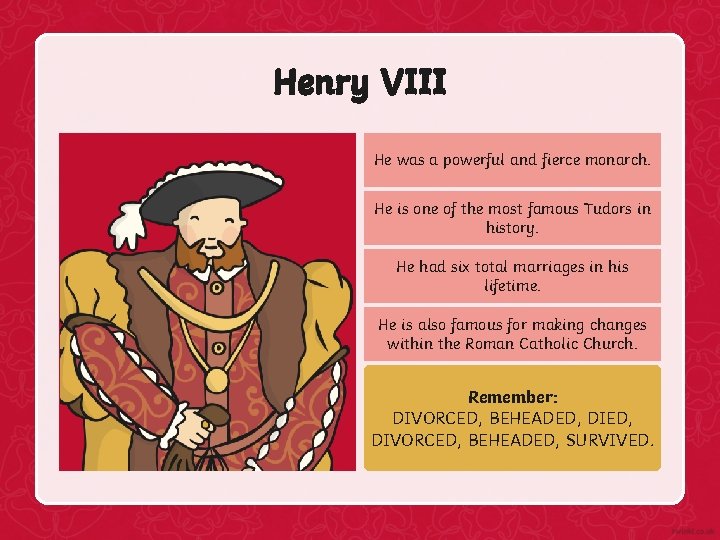 Henry VIII

He was a powerful and fierce monarch.

He is one of the most famous Tudors in history.

He had six total marriages in his lifetime.

He is also famous for making changes within the Roman Catholic Church.

Remember:
DIVORCED, BEHEADED, DIED,
DIVORCED, BEHEADED, SURVIVED.